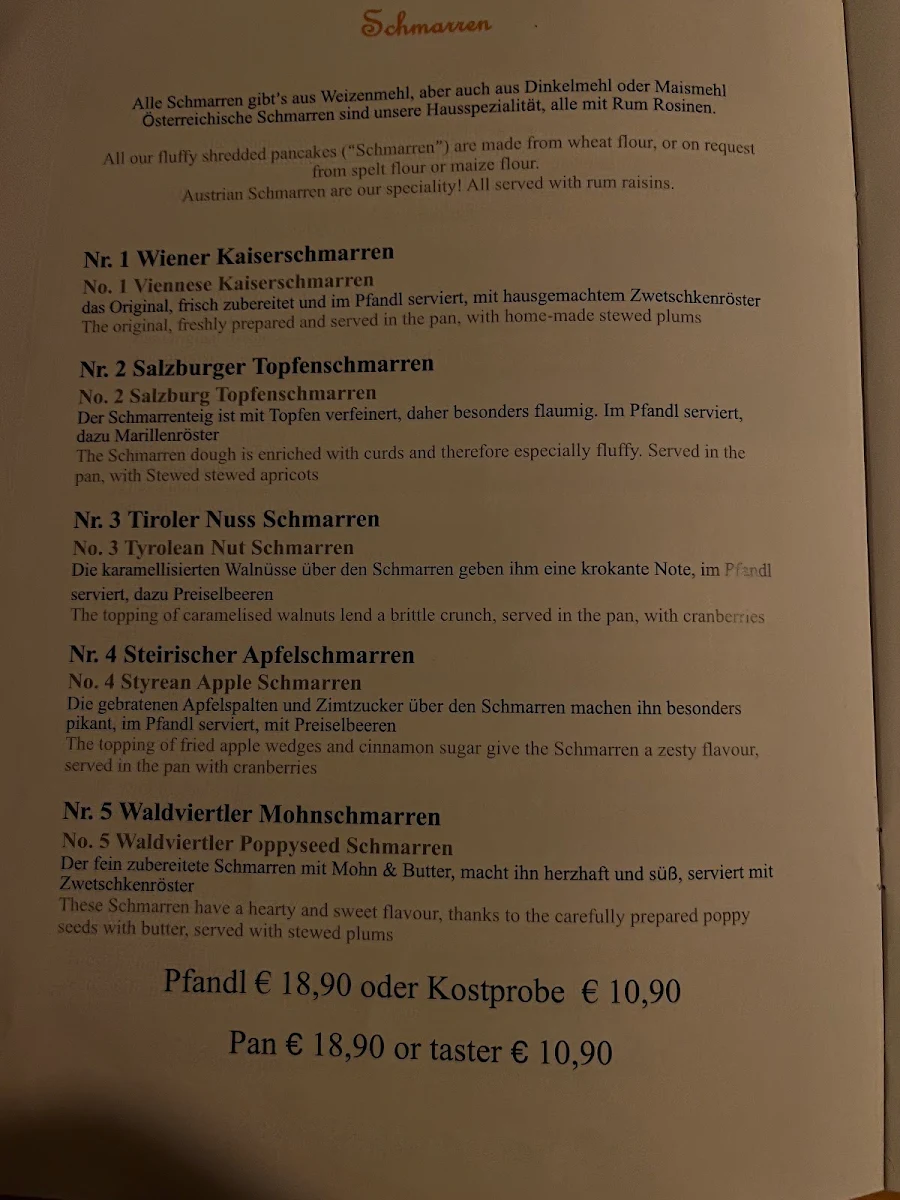 Schmarren

Alle Schmarren gibt's aus Weizenmehl, aber auch aus Dinkelmehl oder Maismehl
Österreichische Schmarren sind unsere Hausspezialität, alle mit Rum Rosinen.

All our fluffy shredded pancakes ("Schmarren") are made from wheat flour, or on request from spelt flour or maize flour.
Austrian Schmarren are our speciality! All served with rum raisins.

Nr. 1 Wiener Kaiserschmarren
No. 1 Viennese Kaiserschmarren
das Original, frisch zubereitet und im Pfandl serviert, mit hausgemachtem Zwetschkenröster
The original, freshly prepared and served in the pan, with home-made stewed plums

Nr. 2 Salzburger Topfenschmarren
No. 2 Salzburg Topfenschmarren
Der Schmarrenteig ist mit Topfen verfeinert, daher besonders flaumig. Im Pfandl serviert, dazu Marillenröster
The Schmarren dough is enriched with curds and therefore especially fluffy. Served in the pan, with Stewed stewed apricots

Nr. 3 Tiroler Nuss Schmarren
No. 3 Tyrolean Nut Schmarren
Die karamellisierten Walnüsse über den Schmarren geben ihm eine krokante Note, im Pfandl serviert, dazu Preiselbeeren
The topping of caramelised walnuts lend a brittle crunch, served in the pan, with cranberries

Nr. 4 Steirischer Apfelschmarren
No. 4 Styrean Apple Schmarren
Die gebratenen Apfelspalten und Zimtzucker über den Schmarren machen ihn besonders pikant, im Pfandl serviert, mit Preiselbeeren
The topping of fried apple wedges and cinnamon sugar give the Schmarren a zesty flavour, served in the pan with cranberries

Nr. 5 Waldviertler Mohnschmarren
No. 5 Waldviertler Poppyseed Schmarren
Der fein zubereitete Schmarren mit Mohn & Butter, macht ihn herzhaft und süß, serviert mit Zwetschkenröster
These Schmarren have a hearty and sweet flavour, thanks to the carefully prepared poppy seeds with butter, served with stewed plums

Pfandl € 18,90 oder Kostprobe € 10,90

Pan € 18,90 or taster € 10,90